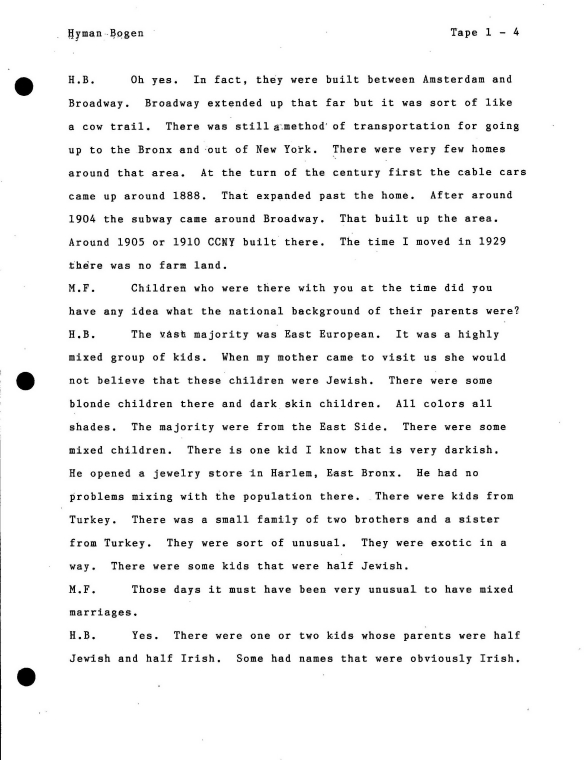 Hyman Bogen

Tape 1 - 4

H.B. Oh yes. In fact, they were built between Amsterdam and Broadway. Broadway extended up that far but it was sort of like a cow trail. There was still a method of transportation for going up to the Bronx and out of New York. There were very few homes around that area. At the turn of the century first the cable cars came up around 1888. That expanded past the home. After around 1904 the subway came around Broadway. That built up the area. Around 1905 or 1910 CCNY built there. The time I moved in 1929 there was no farm land.

M.F. Children who were there with you at the time did you have any idea what the national background of their parents were?

H.B. The vast majority was East European. It was a highly mixed group of kids. When my mother came to visit us she would not believe that these children were Jewish. There were some blonde children there and dark skin children. All colors all shades. The majority were from the East Side. There were some mixed children. There is one kid I know that is very darkish. He opened a jewelry store in Harlem, East Bronx. He had no problems mixing with the population there. There were kids from Turkey. There was a small family of two brothers and a sister from Turkey. They were sort of unusual. They were exotic in a way. There were some kids that were half Jewish.

M.F. Those days it must have been very unusual to have mixed marriages.

H.B. Yes. There were one or two kids whose parents were half Jewish and half Irish. Some had names that were obviously Irish.